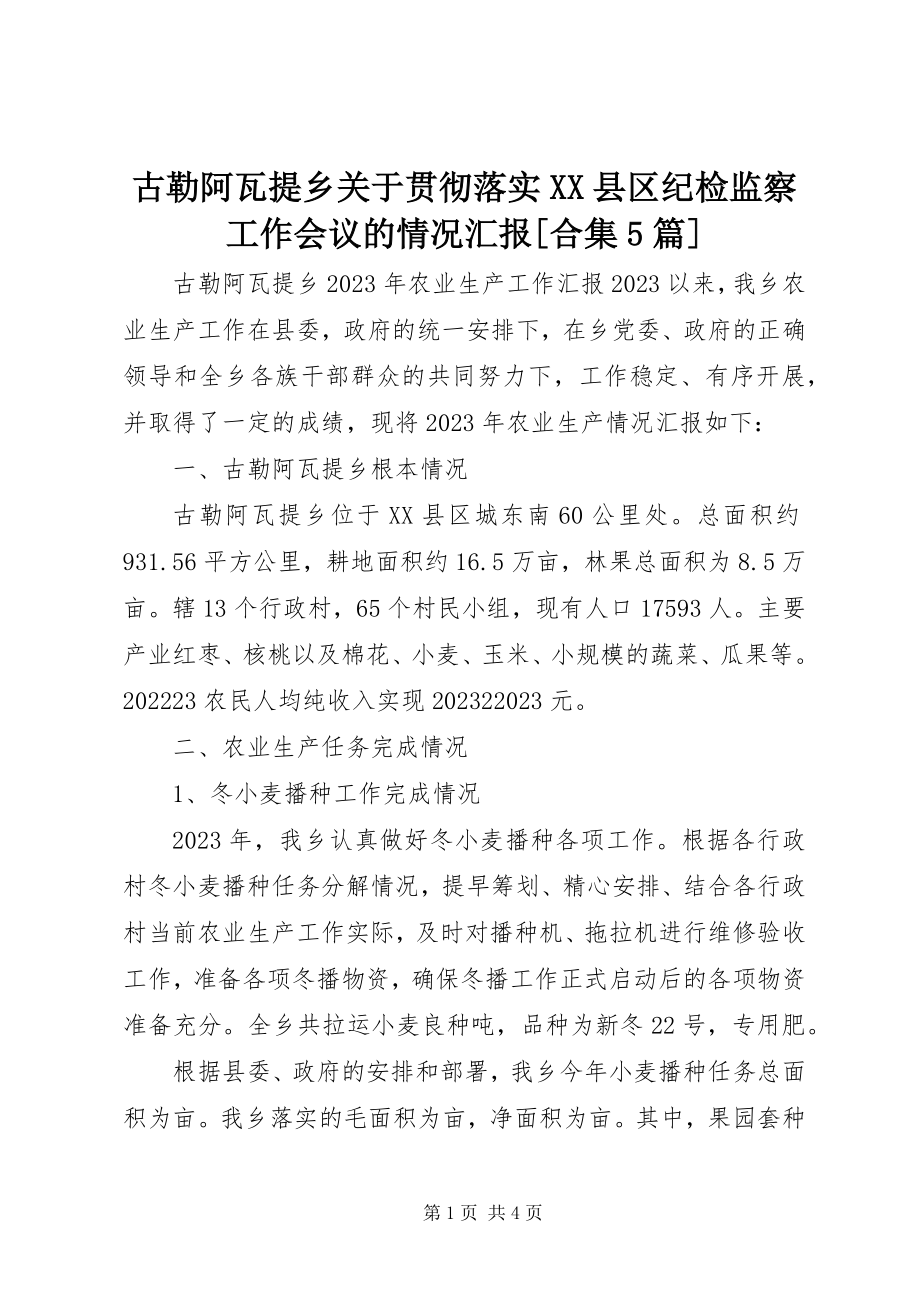 古勒阿瓦提乡关于贯彻落实XX县区纪检监察工作会议的情况汇报[合集5篇]

古勒阿瓦提乡2023年农业生产工作汇报2023以来，我乡农业生产工作在县委，政府的统一安排下，在乡党委、政府的正确领导和全乡各族干部群众的共同努力下，工作稳定、有序开展，并取得了一定的成绩，现将2023年农业生产情况汇报如下：

一、古勒阿瓦提乡根本情况

古勒阿瓦提乡位于XX县区城东南60公里处。总面积约931.56平方公里，耕地面积约16.5万亩，林果总面积为8.5万亩。辖13个行政村，65个村民小组，现有人口17593人。主要产业红枣、核桃以及棉花、小麦、玉米、小规模的蔬菜、瓜果等。202223农民人均纯收入实现202322023元。

二、农业生产任务完成情况

1、冬小麦播种工作完成情况

2023年，我乡认真做好冬小麦播种各项工作。根据各行政村冬小麦播种任务分解情况，提早筹划、精心安排、结合各行政村当前农业生产工作实际，及时对播种机、拖拉机进行维修验收工作，准备各项冬播物资，确保冬播工作正式启动后的各项物资准备充分。全乡共拉运小麦良种吨，品种为新冬22号，专用肥。

根据县委、政府的安排和部署，我乡今年小麦播种任务总面积为亩。我乡落实的毛面积为亩，净面积为亩。其中，果园套种

第1页 共4页